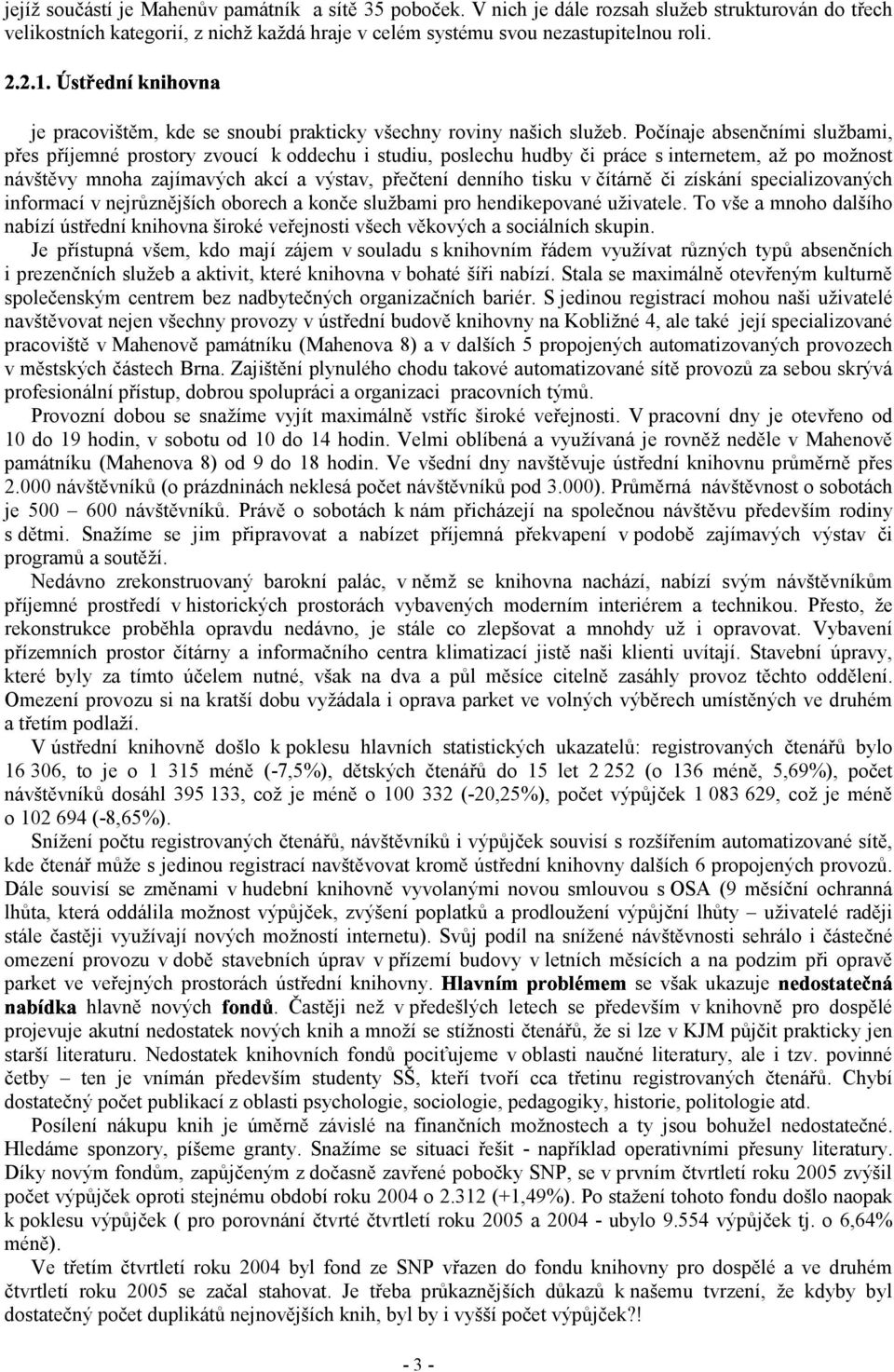 jejíž součástí je Mahenův památník a sítě 35 poboček. V nich je dále rozsah služeb strukturován do třech velikostních kategorií, z nichž každá hraje v celém systému svou nezastupitelnou roli.

2.2.1. Ústřední knihovna

je pracovištěm, kde se snoubí prakticky všechny roviny našich služeb. Počínaje absenčními službami, přes příjemné prostory zvoucí k oddechu i studiu, poslechu hudby či práce s internetem, až po možnost návštěvy mnoha zajímavých akcí a výstav, přečtení denního tisku v čítárně či získání specializovaných informací v nejrůznějších oborech a konče službami pro hendikepované uživatele. To vše a mnoho dalšího nabízí ústřední knihovna široké veřejnosti všech věkových a sociálních skupin.

Je přístupná všem, kdo mají zájem v souladu s knihovním řádem využívat různých typů absenčních i prezenčních služeb a aktivit, které knihovna v bohaté šíři nabízí. Stala se maximálně otevřeným kulturně společenským centrem bez nadbytečných organizačních bariér. S jedinou registrací mohou naši uživatelé navštěvovat nejen všechny provozy v ústřední budově knihovny na Kobližné 4, ale také její specializované pracoviště v Mahenově památníku (Mahenova 8) a v dalších 5 propojených automatizovaných provozech v městských částech Brna. Zajištění plynulého chodu takové automatizované sítě provozů za sebou skrývá profesionální přístup, dobrou spolupráci a organizaci pracovních týmů.

Provozní dobou se snažíme vyjít maximálně vstříc široké veřejnosti. V pracovní dny je otevřeno od 10 do 19 hodin, v sobotu od 10 do 14 hodin. Velmi oblíbená a využívaná je rovněž neděle v Mahenově památníku (Mahenova 8) od 9 do 18 hodin. Ve všední dny navštěvuje ústřední knihovnu průměrně přes 2.000 návštěvníků (o prázdninách neklesá počet návštěvníků pod 3.000). Průměrná návštěvnost o sobotách je 500 – 600 návštěvníků. Právě o sobotách k nám přicházejí na společnou návštěvu především rodiny s dětmi. Snažíme se jim připravovat a nabízet příjemná překvapení v podobě zajímavých výstav či programů a soutěží.

Nedávno zrekonstruovaný barokní palác, v němž se knihovna nachází, nabízí svým návštěvníkům příjemné prostředí v historických prostorách vybavených moderním interiérem a technikou. Přesto, že rekonstrukce proběhla opravdu nedávno, je stále co zlepšovat a mnohdy už i opravovat. Vybavení přízemních prostor čítárny a informačního centra klimatizací jistě naši klienti uvítají. Stavební úpravy, které byly za tímto účelem nutné, však na dva a půl měsíce citelně zasáhly provoz těchto oddělení. Omezení provozu si na kratší dobu vyžádala i oprava parket ve volných výběrech umístěných ve druhém a třetím podlaží.

V ústřední knihovně došlo k poklesu hlavních statistických ukazatelů: registrovaných čtenářů bylo 16 306, to je o 1 315 méně (-7,5%), dětských čtenářů do 15 let 2 252 (o 136 méně, 5,69%), počet návštěvníků dosáhl 395 133, což je méně o 100 332 (-20,25%), počet výpůjček 1 083 629, což je méně o 102 694 (-8,65%).

Snížení počtu registrovaných čtenářů, návštěvníků i výpůjček souvisí s rozšířením automatizované sítě, kde čtenář může s jedinou registrací navštěvovat kromě ústřední knihovny dalších 6 propojených provozů. Dále souvisí se změnami v hudební knihovně vyvolanými novou smlouvou s OSA (9 měsíční ochranná lhůta, která oddálila možnost výpůjček, zvýšení poplatků a prodloužení výpůjční lhůty – uživatelé raději stále častěji využívají nových možností internetu). Svůj podíl na snížené návštěvnosti sehrálo i částečné omezení provozu v době stavebních úprav v přízemí budovy v letních měsících a na podzim při opravě parket ve veřejných prostorách ústřední knihovny. Hlavním problémem se však ukazuje nedostatečná nabídka hlavně nových fondů. Častěji než v předešlých letech se především v knihovně pro dospělé projevuje akutní nedostatek nových knih a množí se stížnosti čtenářů, že si lze v KJM půjčit prakticky jen starší literaturu. Nedostatek knihovních fondů pociťujeme v oblasti naučné literatury, ale i tzv. povinné četby – ten je vnímán především studenty SŠ, kteří tvoří cca třetinu registrovaných čtenářů. Chybí dostatečný počet publikací z oblasti psychologie, sociologie, pedagogiky, historie, politologie atd.

Posílení nákupu knih je úměrně závislé na finančních možnostech a ty jsou bohužel nedostatečné. Hledáme sponzory, píšeme granty. Snažíme se situaci řešit - například operativními přesuny literatury. Díky novým fondům, zapůjčeným z dočasně zavřené pobočky SNP, se v prvním čtvrtletí roku 2005 zvýšil počet výpůjček oproti stejnému období roku 2004 o 2.312 (+1,49%). Po stažení tohoto fondu došlo naopak k poklesu výpůjček ( pro porovnání čtvrté čtvrtletí roku 2005 a 2004 - ubylo 9.554 výpůjček tj. o 6,64% méně).

Ve třetím čtvrtletí roku 2004 byl fond ze SNP vřazen do fondu knihovny pro dospělé a ve druhém čtvrtletí roku 2005 se začal stahovat. Je třeba průkaznějších důkazů k našemu tvrzení, že kdyby byl dostatečný počet duplikátů nejnovějších knih, byl by i vyšší počet výpůjček?!

- 3 -